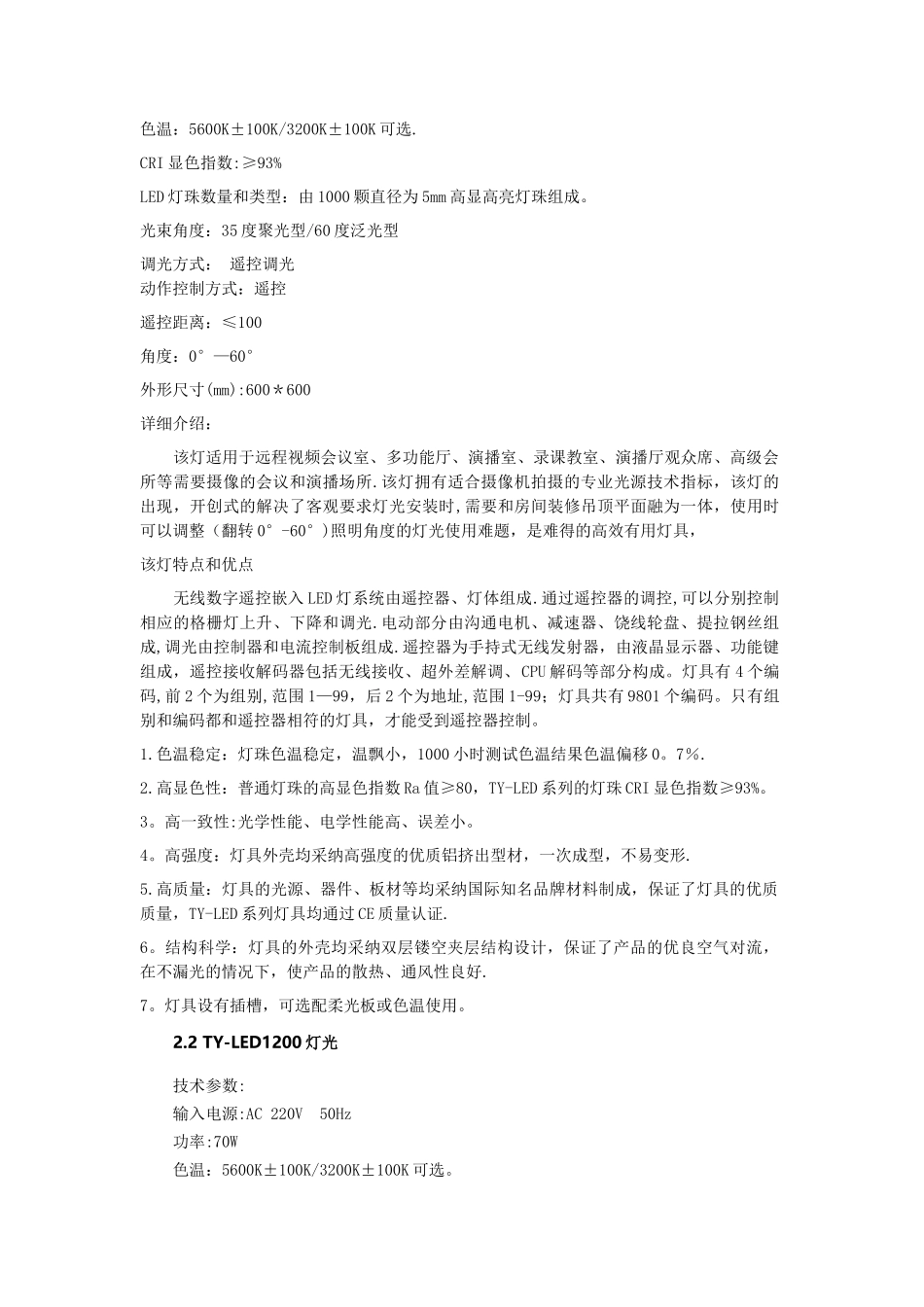 色温：5600K±100K/3200K±100K 可选.

CRI 显色指数:≥93%

LED 灯珠数量和类型：由 1000 颗直径为 5mm 高显高亮灯珠组成。

光束角度：35 度聚光型/60 度泛光型

调光方式： 遥控调光
动作控制方式：遥控

遥控距离：≤100

角度：0°—60°

外形尺寸(mm):600＊600

详细介绍：

该灯适用于远程视频会议室、多功能厅、演播室、录课教室、演播厅观众席、高级会所等需要摄像的会议和演播场所.该灯拥有适合摄像机拍摄的专业光源技术指标，该灯的出现，开创式的解决了客观要求灯光安装时,需要和房间装修吊顶平面融为一体，使用时可以调整（翻转 0°-60°)照明角度的灯光使用难题，是难得的高效有用灯具，

该灯特点和优点

无线数字遥控嵌入 LED 灯系统由遥控器、灯体组成.通过遥控器的调控,可以分别控制相应的格栅灯上升、下降和调光.电动部分由沟通电机、减速器、饶线轮盘、提拉钢丝组成,调光由控制器和电流控制板组成.遥控器为手持式无线发射器，由液晶显示器、功能键组成，遥控接收解码器包括无线接收、超外差解调、CPU 解码等部分构成。灯具有 4 个编码,前 2 个为组别,范围 1—99，后 2 个为地址,范围 1-99；灯具共有 9801 个编码。只有组别和编码都和遥控器相符的灯具，才能受到遥控器控制。

1.色温稳定：灯珠色温稳定，温飘小，1000 小时测试色温结果色温偏移 0。7%.

2.高显色性：普通灯珠的高显色指数 Ra 值≥80，TY-LED 系列的灯珠 CRI 显色指数≥93%。

3。高一致性:光学性能、电学性能高、误差小。

4。高强度：灯具外壳均采纳高强度的优质铝挤出型材，一次成型，不易变形.

5.高质量：灯具的光源、器件、板材等均采纳国际知名品牌材料制成，保证了灯具的优质质量，TY-LED 系列灯具均通过 CE 质量认证.

6。结构科学：灯具的外壳均采纳双层镂空夹层结构设计，保证了产品的优良空气对流，在不漏光的情况下，使产品的散热、通风性良好.

7。灯具设有插槽，可选配柔光板或色温使用。

2.2 TY-LED1200 灯光

技术参数:
输入电源:AC 220V 50Hz
功率:70W
色温：5600K±100K/3200K±100K 可选。